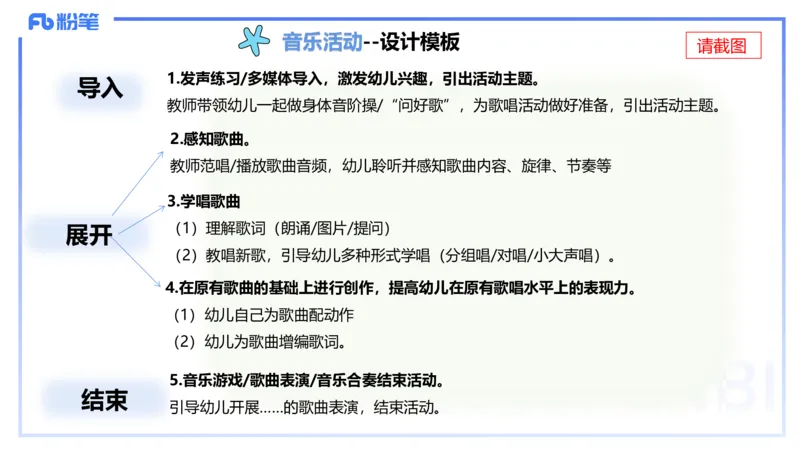 Fb 粉笔

音乐活动--设计模板

请截图

导入

1.发声练习/多媒体导入，激发幼儿兴趣，引出活动主题。

教师带领幼儿一起做身体音阶操/“问好歌”，为歌唱活动做好准备，引出活动主题。

展开

2.感知歌曲。

教师范唱/播放歌曲音频，幼儿聆听并感知歌曲内容、旋律、节奏等

3.学唱歌曲

（1）理解歌词（朗诵/图片/提问）

（2）教唱新歌，引导幼儿多种形式学唱（分组唱/对唱/小大声唱）。

4.在原有歌曲的基础上进行创作，提高幼儿在原有歌唱水平上的表现力。

（1）幼儿自己为歌曲配动作

（2）幼儿为歌曲增编歌词。

结束

5.音乐游戏/歌曲表演/音乐合奏结束活动。

引导幼儿开展……的歌曲表演，结束活动。